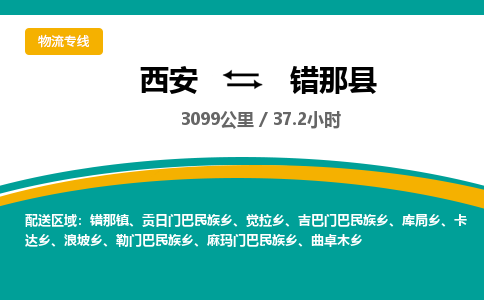 物流专线

西安 ⇆ 错那县

3099公里 / 37.2小时

配送区域：错那镇、贡日门巴民族乡、觉拉乡、吉巴门巴民族乡、库局乡、卡达乡、浪坡乡、勒门巴民族乡、麻玛门巴民族乡、曲卓木乡